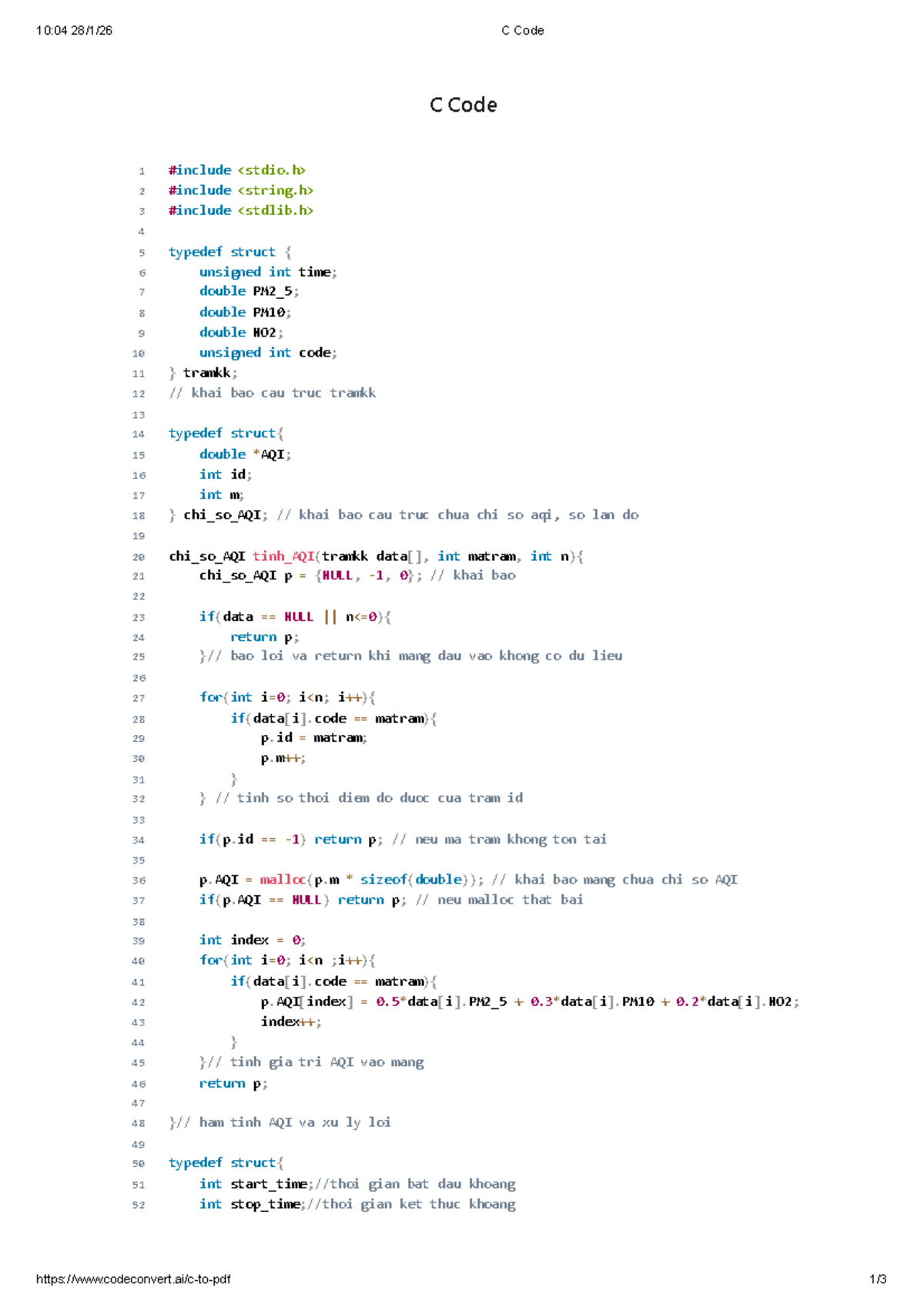 10:04 28/1/26 C Code

C Code

1 #include <stdio.h>
2 #include <string.h>
3 #include <stdlib.h>
4
5 typedef struct {
6     unsigned int time;
7     double PM2_5;
8     double PM10;
9     double NO2;
10     unsigned int code;
11 } tramkk;
12 // khai bao cau truc tramkk
13
14 typedef struct{
15     double *AQI;
16     int id;
17     int m;
18 } chi_so_AQI; // khai bao cau truc chua chi so aqi, so lan do
19
20 chi_so_AQI tinh_AQI(tramkk data[], int matram, int n){
21     chi_so_AQI p = {NULL, -1, 0}; // khai bao
22
23     if(data == NULL || n<=0){
24         return p;
25     }// bao loi va return khi mang dau vao khong co du lieu
26
27     for(int i=0; i<n; i++){
28         if(data[i].code == matram){
29             p.id = matram;
30             p.m++;
31         }
32     } // tinh so thoi diem do duoc cua tram id
33
34     if(p.id == -1) return p; // neu ma tram khong ton tai
35
36     p.AQI = malloc(p.m * sizeof(double)); // khai bao mang chua chi so AQI
37     if(p.AQI == NULL) return p; // neu malloc that bai
38
39     int index = 0;
40     for(int i=0; i<n ;i++){
41         if(data[i].code == matram){
42             p.AQI[index] = 0.5*data[i].PM2_5 + 0.3*data[i].PM10 + 0.2*data[i].NO2;
43             index++;
44         }
45     }// tinh gia tri AQI vao mang
46     return p;
47
48 }// ham tinh AQI va xu ly loi
49
50 typedef struct{
51     int start_time;//thoi gian bat dau khoang
52     int stop_time;//thoi gian ket thuc khoang

https://www.codeconvert.ai/c-to-pdf 1/3